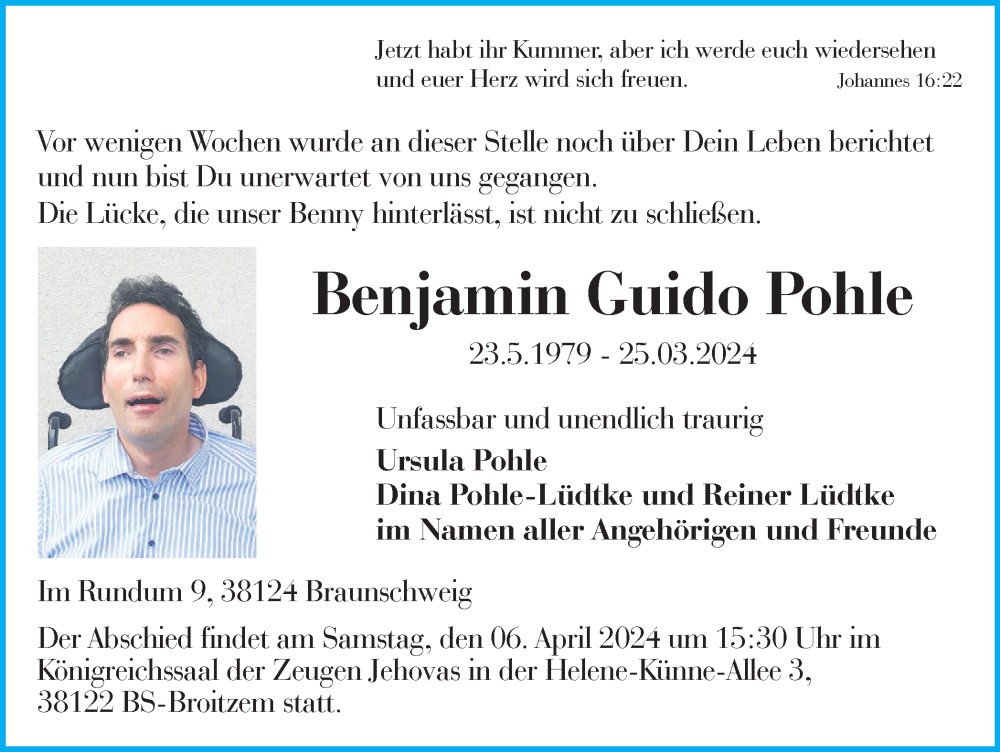 Jetzt habt ihr Kummer, aber ich werde euch wiedersehen und euer Herz wird sich freuen. Johannes 16:22

Vor wenigen Wochen wurde an dieser Stelle noch über Dein Leben berichtet und nun bist Du unerwartet von uns gegangen.
Die Lücke, die unser Benny hinterlässt, ist nicht zu schließen.

Benjamin Guido Pohle

23.5.1979 - 25.03.2024

Unfassbar und unendlich traurig
Ursula Pohle
Dina Pohle-Lüdtke und Reiner Lüdtke
im Namen aller Angehörigen und Freunde

Im Rundum 9, 38124 Braunschweig

Der Abschied findet am Samstag, den 06. April 2024 um 15:30 Uhr im Königreichssaal der Zeugen Jehovas in der Helene-Künne-Allee 3, 38122 BS-Broitzem statt.